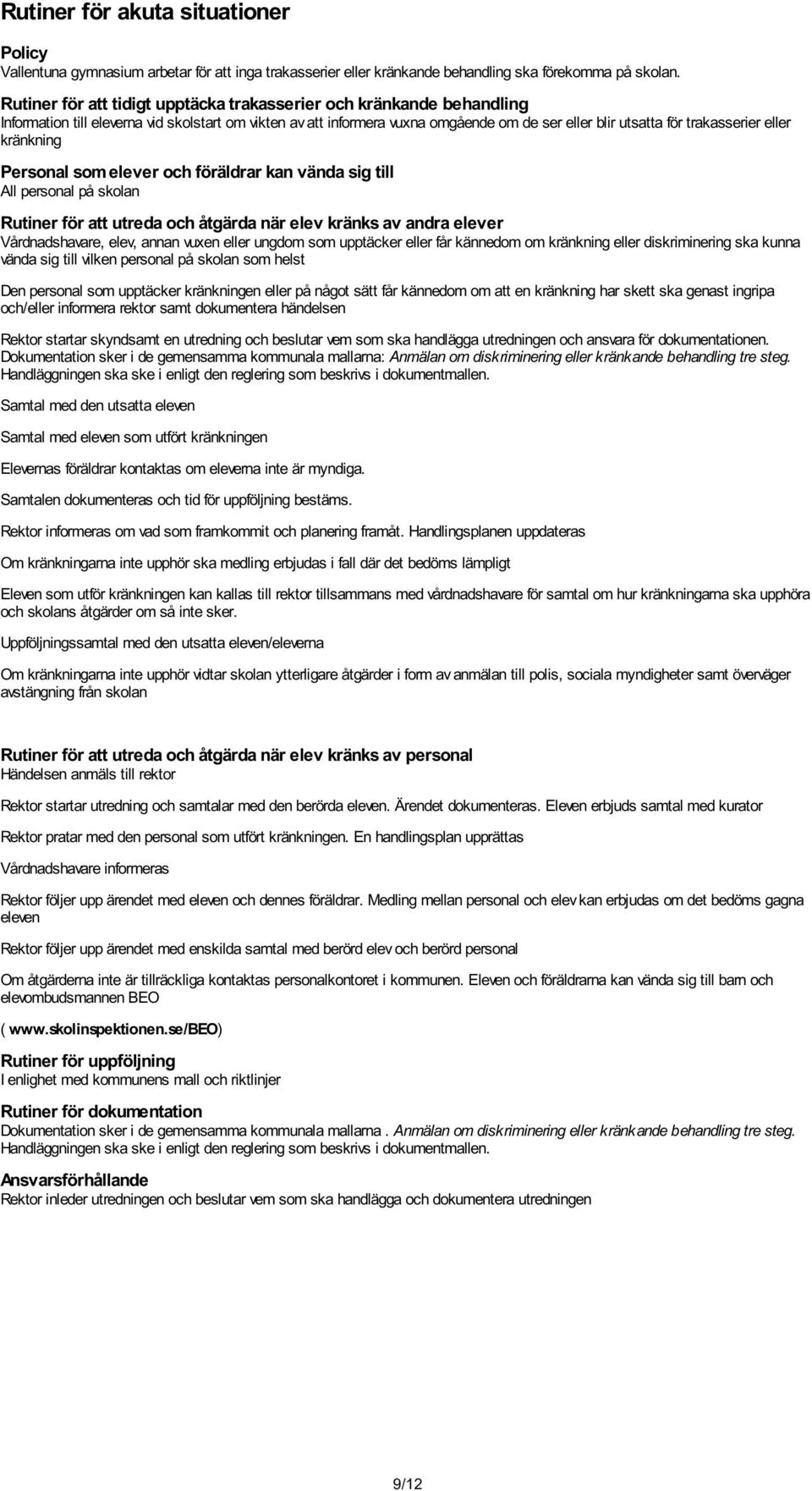 Rutiner för akuta situationer

Policy
Vallentuna gymnasium arbetar för att inga trakasserier eller kränkande behandling ska förekomma på skolan.

Rutiner för att tidigt upptäcka trakasserier och kränkande behandling
Information till eleverna vid skolstart om vikten av att informera vuxna omgående om de ser eller blir utsatta för trakasserier eller kränkning

Personal som elever och föräldrar kan vända sig till
All personal på skolan

Rutiner för att utreda och åtgärda när elev kränks av andra elever
Vårdnadshavare, elev, annan vuxen eller ungdom som upptäcker eller får kännedom om kränkning eller diskriminering ska kunna vända sig till vilken personal på skolan som helst

Den personal som upptäcker kränkningen eller på något sätt får kännedom om att en kränkning har skett ska genast ingripa och/eller informera rektor samt dokumentera händelsen

Rektor startar skyndsamt en utredning och beslutar vem som ska handlägga utredningen och ansvara för dokumentationen. Dokumentation sker i de gemensamma kommunala mallarna: Anmälan om diskriminering eller kränkande behandling tre steg. Handläggningen ska ske i enligt den reglering som beskrivs i dokumentmallen.

Samtal med den utsatta eleven

Samtal med eleven som utfört kränkningen

Elevernas föräldrar kontaktas om eleverna inte är myndiga.

Samtalen dokumenteras och tid för uppföljning bestäms.

Rektor informeras om vad som framkommit och planering framåt. Handlingsplanen uppdateras

Om kränkningarna inte upphör ska medling erbjudas i fall där det bedöms lämpligt

Eleven som utför kränkningen kan kallas till rektor tillsammans med vårdnadshavare för samtal om hur kränkningarna ska upphöra och skolans åtgärder om så inte sker.

Uppföljningssamtal med den utsatta eleven/eleverna

Om kränkningarna inte upphör vidtar skolan ytterligare åtgärder i form av anmälan till polis, sociala myndigheter samt överväger avstängning från skolan

Rutiner för att utreda och åtgärda när elev kränks av personal
Händelsen anmäls till rektor

Rektor startar utredning och samtalar med den berörda eleven. Ärendet dokumenteras. Eleven erbjuds samtal med kurator

Rektor pratar med den personal som utfört kränkningen. En handlingsplan upprättas

Vårdnadshavare informeras

Rektor följer upp ärendet med eleven och dennes föräldrar. Medling mellan personal och elev kan erbjudas om det bedöms gagna eleven

Rektor följer upp ärendet med enskilda samtal med berörd elev och berörd personal

Om åtgärderna inte är tillräckliga kontaktas personalkontoret i kommunen. Eleven och föräldrarna kan vända sig till barn och elevombudsmannen BEO

( www.skolinspektionen.se/BEO)

Rutiner för uppföljning
I enlighet med kommunens mall och riktlinjer

Rutiner för dokumentation
Dokumentation sker i de gemensamma kommunala mallarna . Anmälan om diskriminering eller kränkande behandling tre steg. Handläggningen ska ske i enligt den reglering som beskrivs i dokumentmallen.

Ansvarsförhållande
Rektor inleder utredningen och beslutar vem som ska handlägga och dokumentera utredningen

9/12